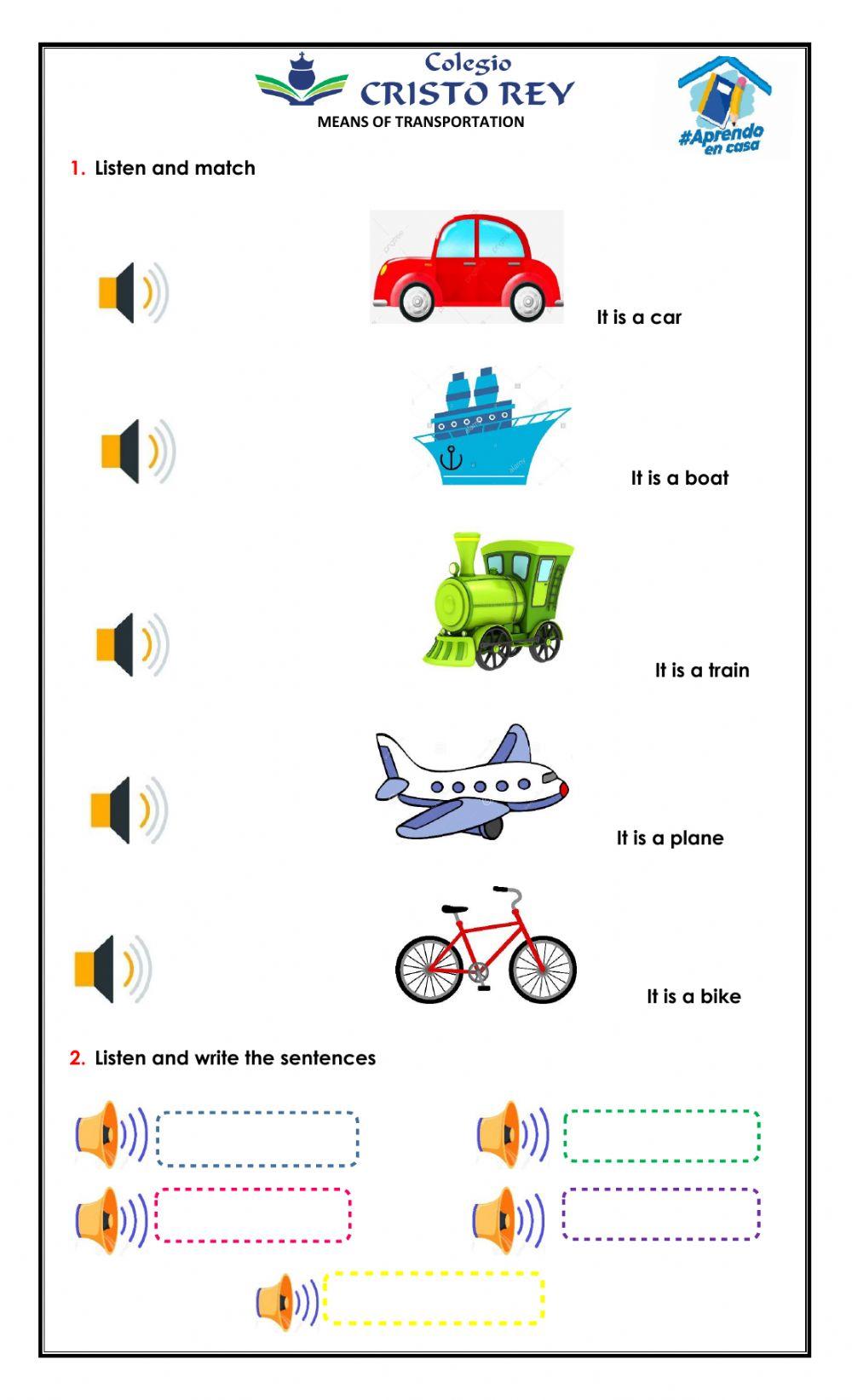 Colegio
CRISTO REY
MEANS OF TRANSPORTATION

#Aprendo en casa

1. Listen and match

It is a car

It is a boat

It is a train

It is a plane

It is a bike

2. Listen and write the sentences